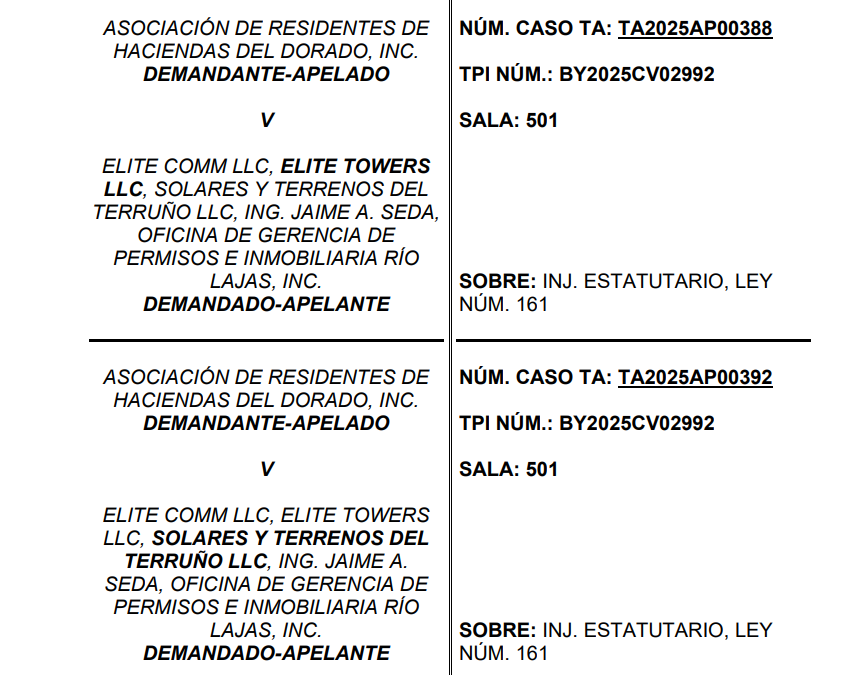 ASOCIACIÓN DE RESIDENTES DE HACIENDAS DEL DORADO, INC.
DEMANDANTE-APELADO

V

ELITE COMM LLC, ELITE TOWERS LLC, SOLARES Y TERRENOS DEL TERRUÑO LLC, ING. JAIME A. SEDA, OFICINA DE GERENCIA DE PERMISOS E INMOBILIARIA RÍO LAJAS, INC.
DEMANDADO-APELANTE

NÚM. CASO TA: TA2025AP00388

TPI NÚM.: BY2025CV02992

SALA: 501

SOBRE: INJ. ESTATUTARIO, LEY NÚM. 161

ASOCIACIÓN DE RESIDENTES DE HACIENDAS DEL DORADO, INC.
DEMANDANTE-APELADO

V

ELITE COMM LLC, ELITE TOWERS LLC, SOLARES Y TERRENOS DEL TERRUÑO LLC, ING. JAIME A. SEDA, OFICINA DE GERENCIA DE PERMISOS E INMOBILIARIA RÍO LAJAS, INC.
DEMANDADO-APELANTE

NÚM. CASO TA: TA2025AP00392

TPI NÚM.: BY2025CV02992

SALA: 501

SOBRE: INJ. ESTATUTARIO, LEY NÚM. 161